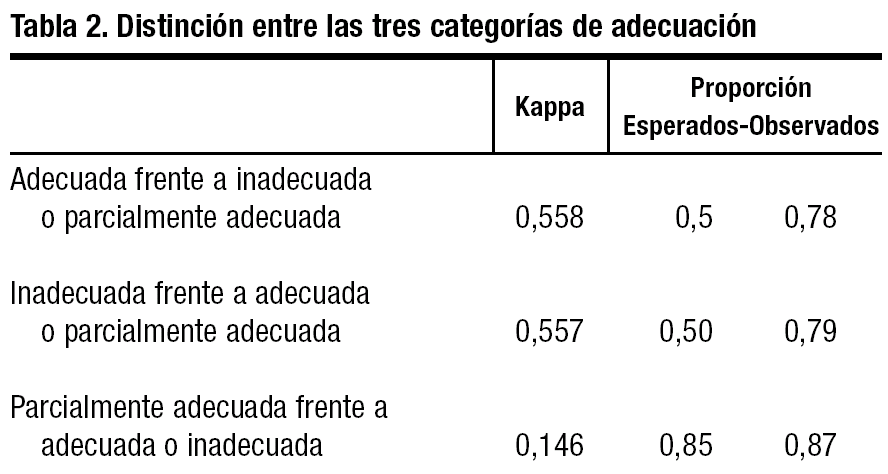 Tabla 2. Distinción entre las tres categorías de adecuación

|  | Kappa | Proporción Esperados-Observados |  |
|---|---|---|---|
| Adecuada frente a inadecuada o parcialmente adecuada | 0,558 | 0,5 | 0,78 |
| Inadecuada frente a adecuada o parcialmente adecuada | 0,557 | 0,50 | 0,79 |
| Parcialmente adecuada frente a adecuada o inadecuada | 0,146 | 0,85 | 0,87 |